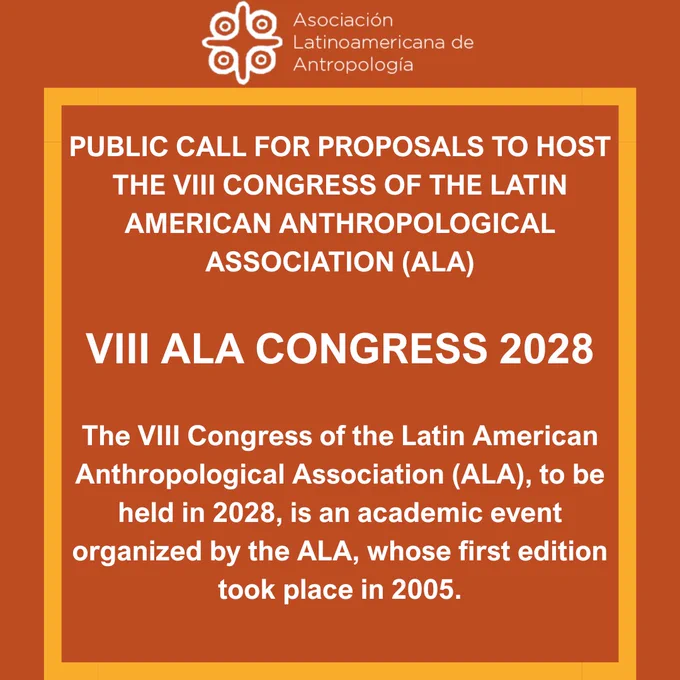 Asociación Latinoamericana de Antropología

PUBLIC CALL FOR PROPOSALS TO HOST THE VIII CONGRESS OF THE LATIN AMERICAN ANTHROPOLOGICAL ASSOCIATION (ALA)

VIII ALA CONGRESS 2028

The VIII Congress of the Latin American Anthropological Association (ALA), to be held in 2028, is an academic event organized by the ALA, whose first edition took place in 2005.